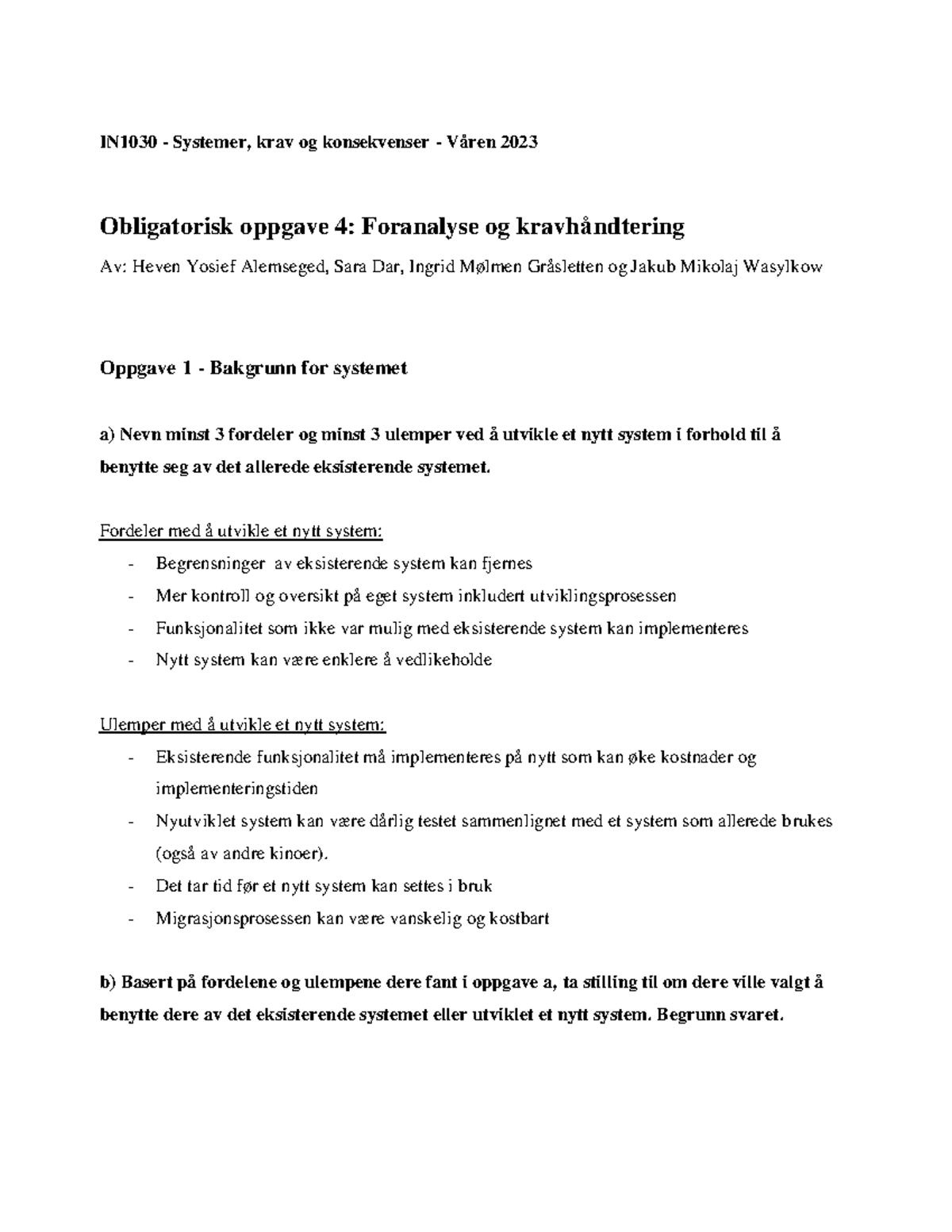 IN1030 - Systemer, krav og konsekvenser - Våren 2023

Obligatorisk oppgave 4: Foranalyse og kravhåndtering

Av: Heven Yosief Alemseged, Sara Dar, Ingrid Mølmen Gråsletten og Jakub Mikolaj Wasylkow

Oppgave 1 - Bakgrunn for systemet

a) Nevn minst 3 fordeler og minst 3 ulemper ved å utvikle et nytt system i forhold til å benytte seg av det allerede eksisterende systemet.

Fordeler med å utvikle et nytt system:

- Begrensninger av eksisterende system kan fjernes
- Mer kontroll og oversikt på eget system inkludert utviklingsprosessen
- Funksjonalitet som ikke var mulig med eksisterende system kan implementeres
- Nytt system kan være enklere å vedlikeholde

Ulemper med å utvikle et nytt system:

- Eksisterende funksjonalitet må implementeres på nytt som kan øke kostnader og implementeringstiden
- Nyutviklet system kan være dårlig testet sammenlignet med et system som allerede brukes (også av andre kinoer).
- Det tar tid før et nytt system kan settes i bruk
- Migrasjonsprosessen kan være vanskelig og kostbart

b) Basert på fordelene og ulempene dere fant i oppgave a, ta stilling til om dere ville valgt å benytte dere av det eksisterende systemet eller utviklet et nytt system. Begrunn svaret.